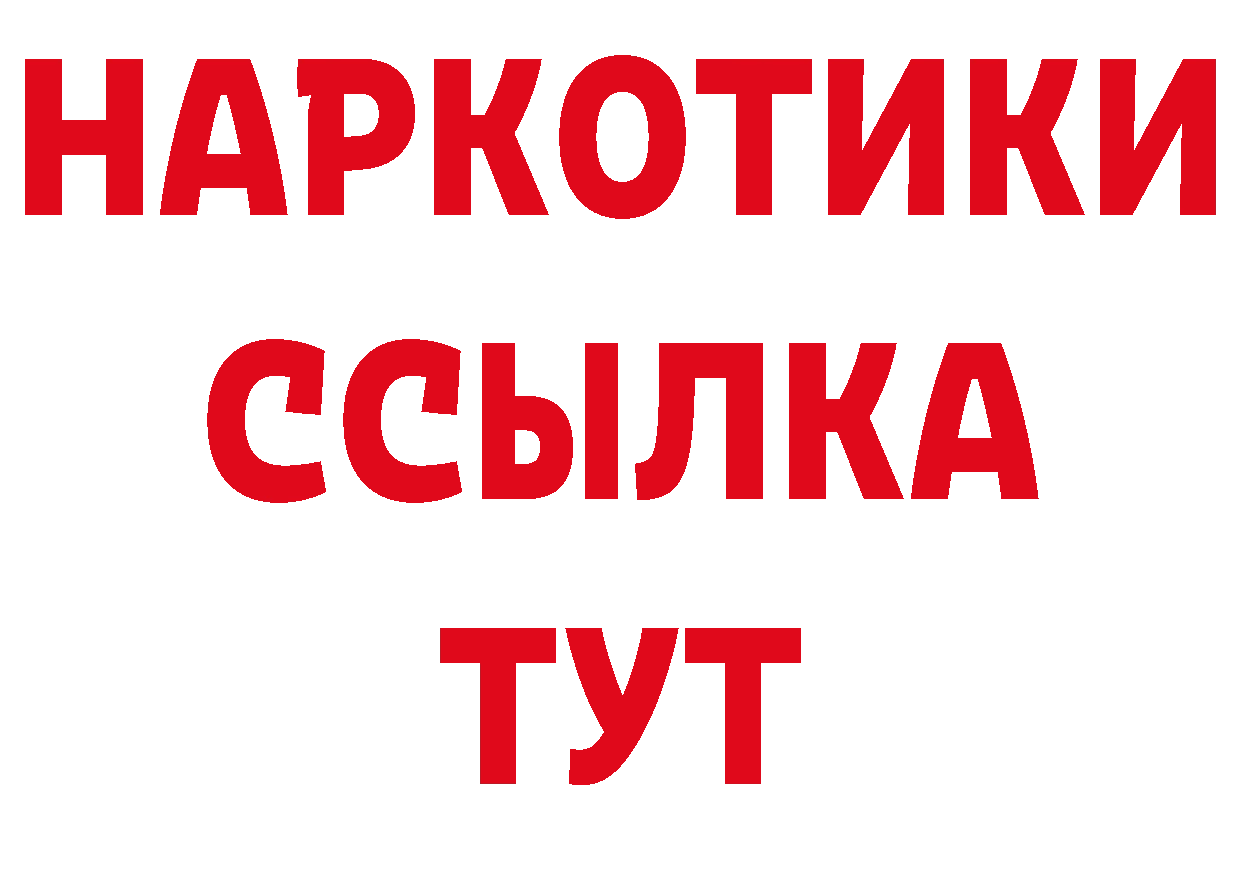 НАРКОТИКИ
ССЫЛКА
ТУТ